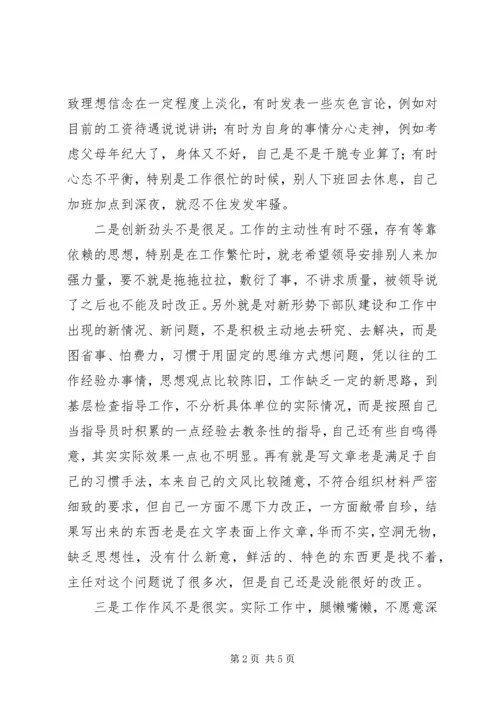 致理想信念在一定程度上淡化，有时发表一些灰色言论，例如对目前的工资待遇说说讲讲；有时为自身的事情分心走神，例如考虑父母年纪大了，身体又不好，自己是不是干脆专业算了；有时心态不平衡，特别是工作很忙的时候，别人下班回去休息，自己加班加点到深夜，就忍不住发发牢骚。

二是创新劲头不是很足。工作的主动性有时不强，存有等靠依赖的思想，特别是在工作繁忙时，就老希望领导安排别人来加强力量，要不就是拖拖拉拉，敷衍了事，不讲求质量，被领导说了之后也不能及时改正。另外就是对新形势下部队建设和工作中出现的新情况、新问题，不是积极主动地去研究、去解决，而是图省事、怕费力，习惯于用固定的思维方式想问题，凭以往的工作经验办事情，思想观点比较陈旧，工作缺乏一定的新思路，到基层检查指导工作，不分析具体单位的实际情况，而是按照自己当指导员时积累的一点经验去教条性的指导，自己还有些自鸣得意，其实实际效果一点也不明显。再有就是写文章老是满足于自己的习惯手法，本来自己的文风比较随意，不符合组织材料严密细致的要求，但自己一方面不愿下力改正，一方面敝帚自珍，结果写出来的东西老是在文字表面上作文章，华而不实，空洞无物，缺乏思想性，没有什么新意，鲜活的、特色的东西更是找不着，主任对这个问题说了很多次，但是自己还是没能很好的改正。

三是工作作风不是很实。实际工作中，腿懒嘴懒，不愿意深

第 2 页 共 5 页